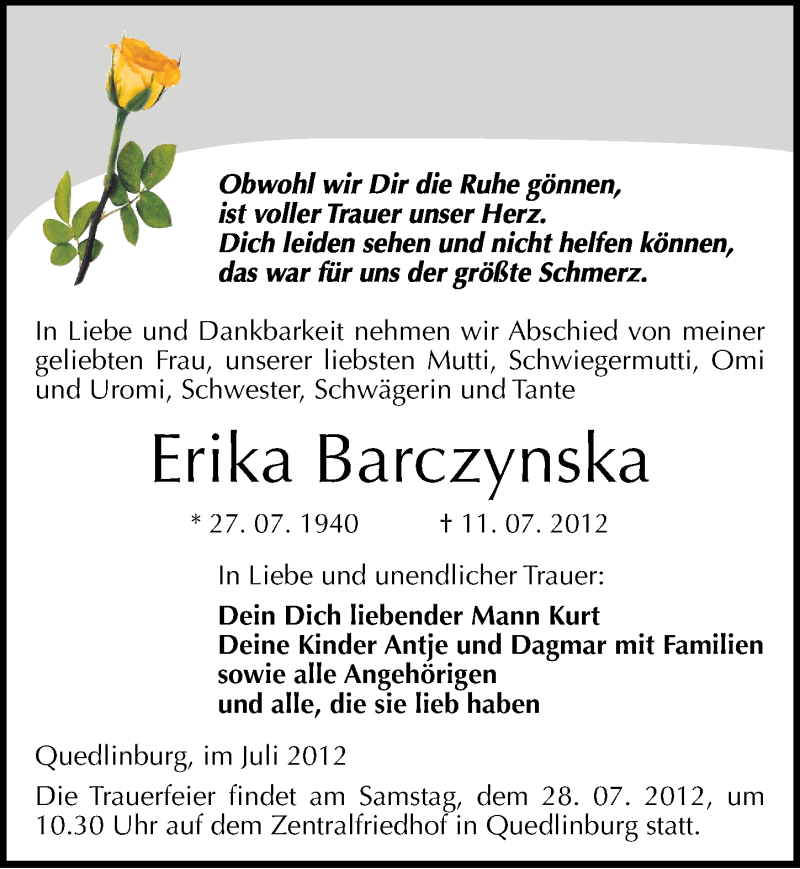 Obwohl wir Dir die Ruhe gönnen,
ist voller Trauer unser Herz.
Dich leiden sehen und nicht helfen können,
das war für uns der größte Schmerz.

In Liebe und Dankbarkeit nehmen wir Abschied von meiner geliebten Frau, unserer liebsten Mutti, Schwiegermutti, Omi und Uromi, Schwester, Schwägerin und Tante

Erika Barczynska

* 27. 07. 1940 † 11. 07. 2012

In Liebe und unendlicher Trauer:

Dein Dich liebender Mann Kurt
Deine Kinder Antje und Dagmar mit Familien
sowie alle Angehörigen
und alle, die sie lieb haben

Quedlinburg, im Juli 2012

Die Trauerfeier findet am Samstag, dem 28. 07. 2012, um 10.30 Uhr auf dem Zentralfriedhof in Quedlinburg statt.